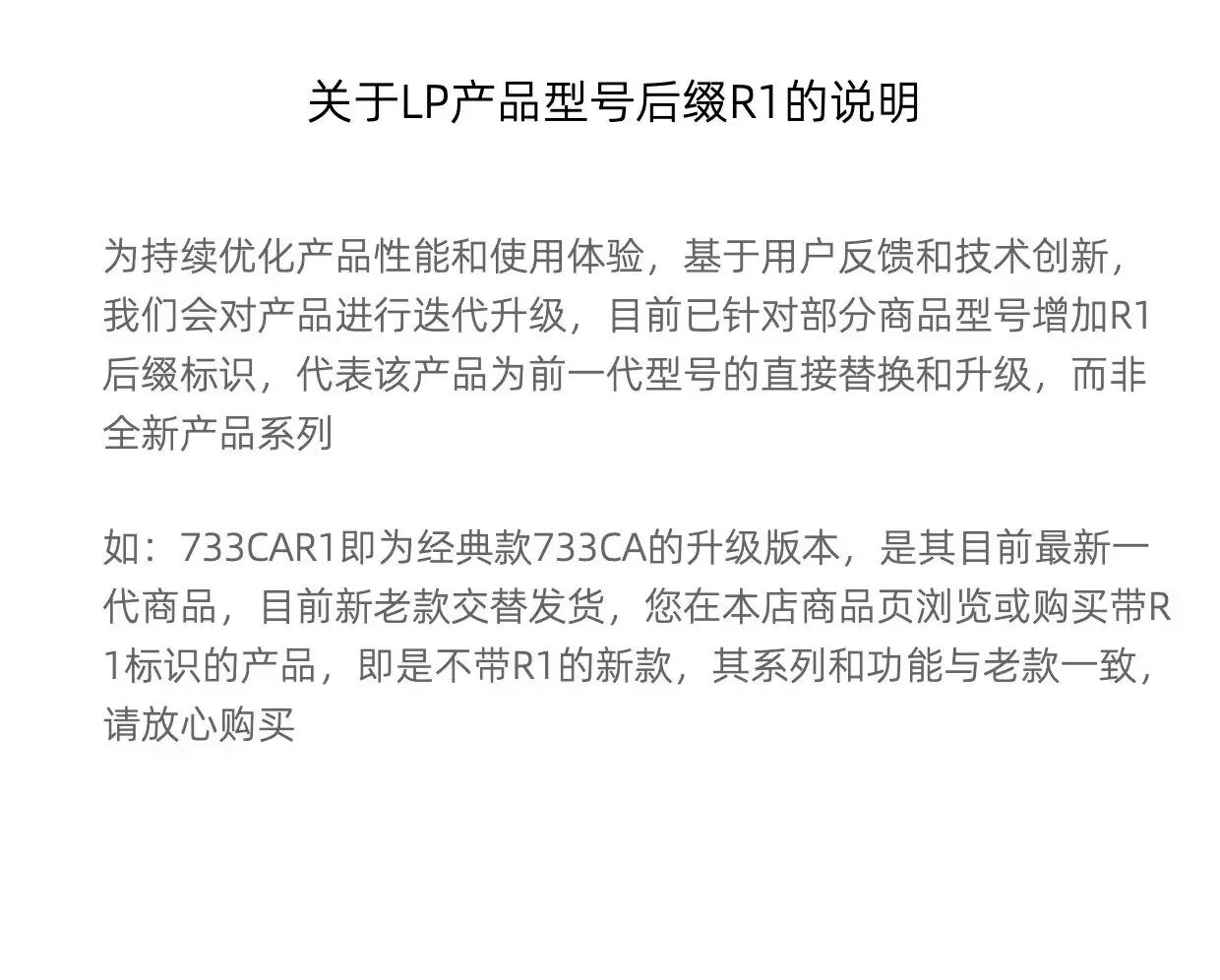 关于LP产品型号后缀R1的说明

为持续优化产品性能和使用体验，基于用户反馈和技术创新，我们会对产品进行迭代升级，目前已针对部分商品型号增加R1后缀标识，代表该产品为前一代型号的直接替换和升级，而非全新产品系列

如：733CAR1即为经典款733CA的升级版本，是其目前最新一代商品，目前新老款交替发货，您在本店商品页浏览或购买带R1标识的产品，即是不带R1的新款，其系列和功能与老款一致，请放心购买